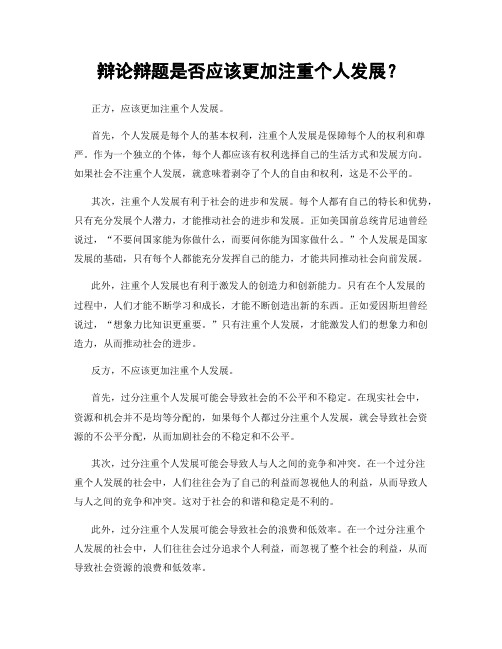 辩论辩题是否应该更加注重个人发展？

正方，应该更加注重个人发展。

首先，个人发展是每个人的基本权利，注重个人发展是保障每个人的权利和尊严。作为一个独立的个体，每个人都应该有权利选择自己的生活方式和发展方向。如果社会不注重个人发展，就意味着剥夺了个人的自由和权利，这是不公平的。

其次，注重个人发展有利于社会的进步和发展。每个人都有自己的特长和优势，只有充分发展个人潜力，才能推动社会的进步和发展。正如美国前总统肯尼迪曾经说过，“不要问国家能为你做什么，而要问你能为国家做什么。”个人发展是国家发展的基础，只有每个人都能充分发挥自己的能力，才能共同推动社会向前发展。

此外，注重个人发展也有利于激发人的创造力和创新能力。只有在个人发展的过程中，人们才能不断学习和成长，才能不断创造出新的东西。正如爱因斯坦曾经说过，“想象力比知识更重要。”只有注重个人发展，才能激发人们的想象力和创造力，从而推动社会的进步。

反方，不应该更加注重个人发展。

首先，过分注重个人发展可能会导致社会的不公平和不稳定。在现实社会中，资源和机会并不是均等分配的，如果每个人都过分注重个人发展，就会导致社会资源的不公平分配，从而加剧社会的不稳定和不公平。

其次，过分注重个人发展可能会导致人与人之间的竞争和冲突。在一个过分注重个人发展的社会中，人们往往会为了自己的利益而忽视他人的利益，从而导致人与人之间的竞争和冲突。这对于社会的和谐和稳定是不利的。

此外，过分注重个人发展可能会导致社会的浪费和低效率。在一个过分注重个人发展的社会中，人们往往会过分追求个人利益，而忽视了整个社会的利益，从而导致社会资源的浪费和低效率。